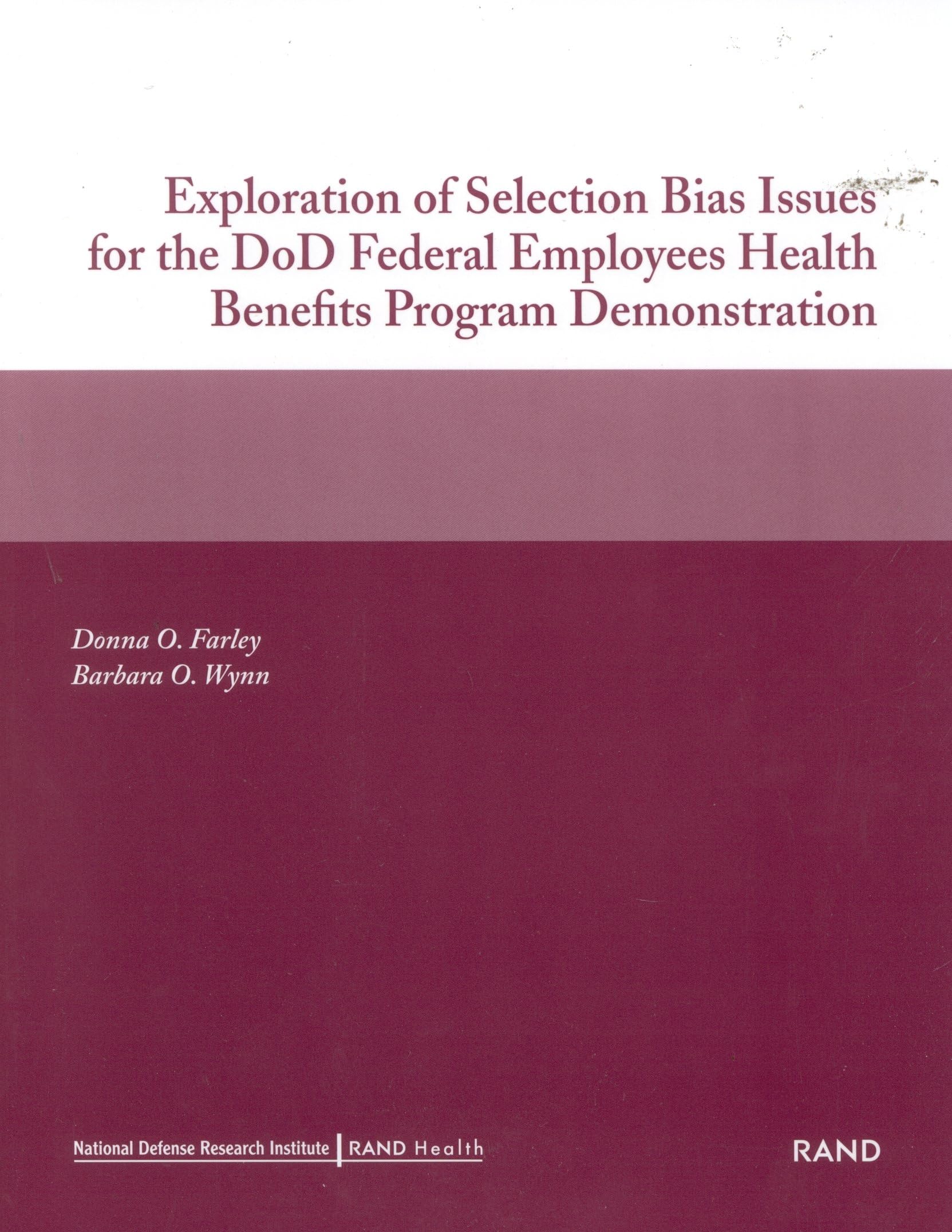 Exploration of Selection Bias Issues for the DoD Federal Employees Health Benefits Program Demonstration

Donna O. Farley
Barbara O. Wynn

National Defense Research Institute | RAND Health

RAND